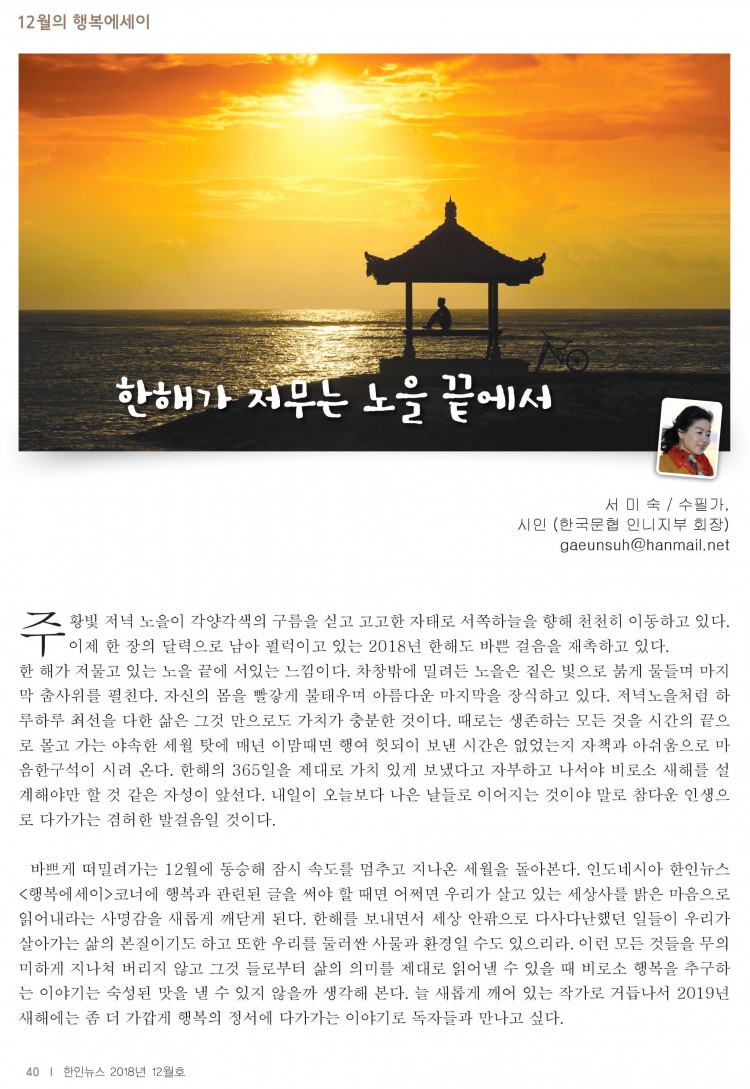 12월의 행복에세이

한해가 저무는 노을 끝에서

서 미 숙 / 수필가,
시인 (한국문협 인니지부 회장)
gaeunsuh@hanmail.net

주황빛 저녁 노을이 각양각색의 구름을 싣고 고고한 자태로 서쪽하늘을 향해 천천히 이동하고 있다. 이제 한 장의 달력으로 남아 펄럭이고 있는 2018년 한해도 바쁜 걸음을 재촉하고 있다. 한 해가 저물고 있는 노을 끝에 서있는 느낌이다. 차창밖에 밀려든 노을은 짙은 빛으로 붉게 물들며 마지막 춤사위를 펼친다. 자신의 몸을 빨갛게 불태우며 아름다운 마지막을 장식하고 있다. 저녁노을처럼 하루하루 최선을 다한 삶은 그것 만으로도 가치가 충분한 것이다. 때로는 생존하는 모든 것을 시간의 끝으로 몰고 가는 야속한 세월 탓에 매년 이맘때면 행여 헛되이 보낸 시간은 없었는지 자책과 아쉬움으로 마음한구석이 시려 온다. 한해의 365일을 제대로 가치 있게 보냈다고 자부하고 나서야 비로소 새해를 설계해야만 할 것 같은 자성이 앞선다. 내일이 오늘보다 나은 날들로 이어지는 것이야 말로 참다운 인생으로 다가가는 겸허한 발걸음일 것이다.

바쁘게 떠밀려가는 12월에 동승해 잠시 속도를 멈추고 지나온 세월을 돌아본다. 인도네시아 한인뉴스 <행복에세이>코너에 행복과 관련된 글을 써야 할 때면 어쩌면 우리가 살고 있는 세상사를 밝은 마음으로 읽어내라는 사명감을 새롭게 깨닫게 된다. 한해를 보내면서 세상 안팎으로 다사다난했던 일들이 우리가 살아가는 삶의 본질이기도 하고 또한 우리를 둘러싼 사물과 환경일 수도 있으리라. 이런 모든 것들을 무의미하게 지나쳐 버리지 않고 그것 들로부터 삶의 의미를 제대로 읽어낼 수 있을 때 비로소 행복을 추구하는 이야기는 숙성된 맛을 낼 수 있지 않을까 생각해 본다. 늘 새롭게 깨어 있는 작가로 거듭나서 2019년 새해에는 좀 더 가깝게 행복의 정서에 다가가는 이야기로 독자들과 만나고 싶다.

40 | 한인뉴스 2018년 12월호